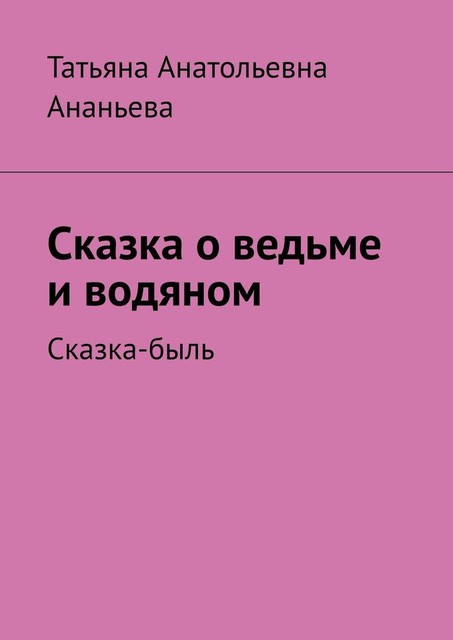 Татьяна Анатольевна Ананьева

Сказка о ведьме и водяном

Сказка-быль